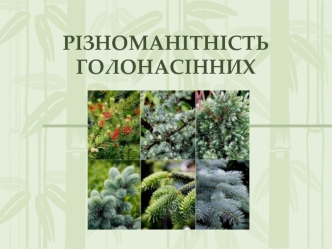 РІЗНОМАНІТНІСТЬ ГОЛОНАСІННИХ